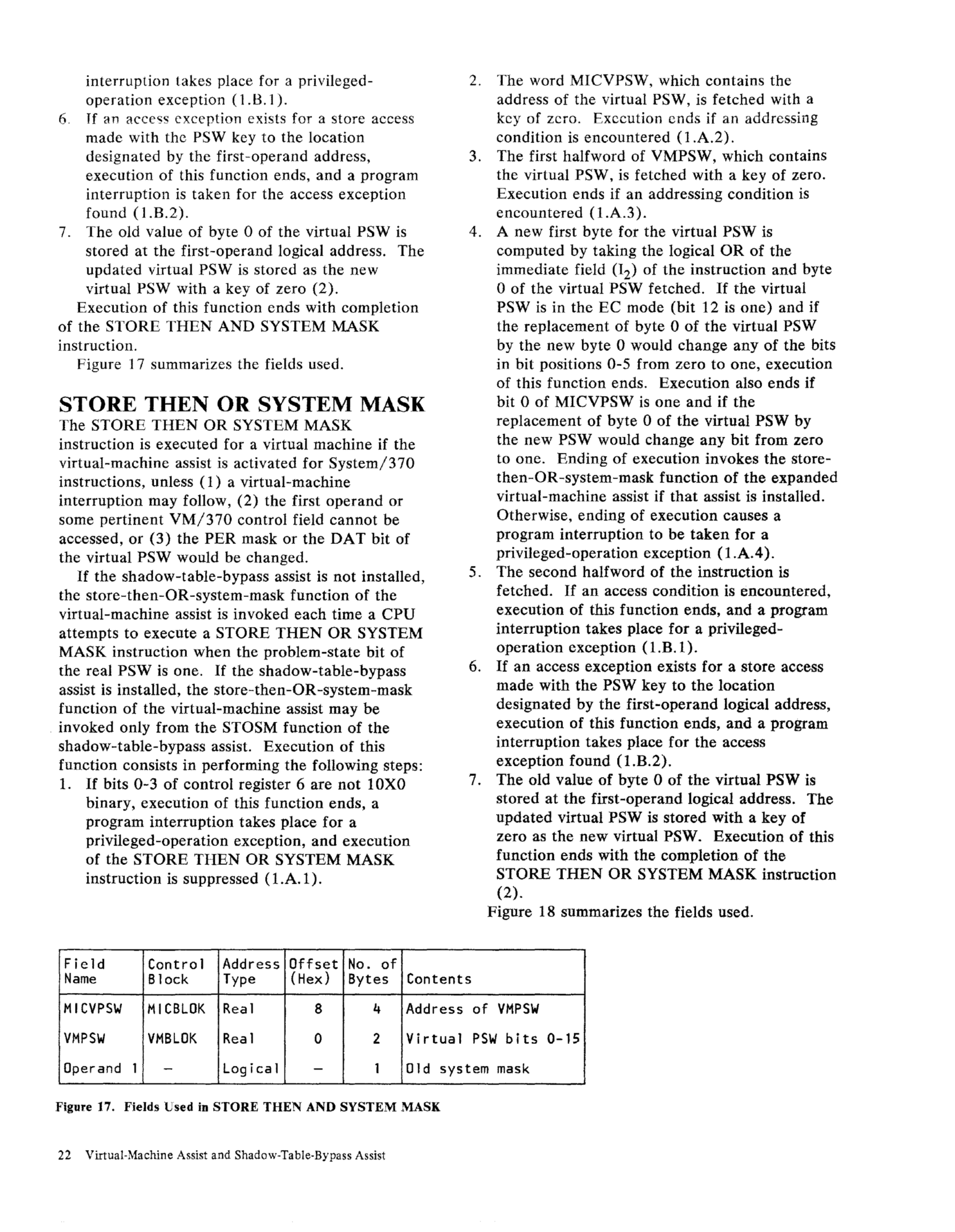 interruption takes place for a privileged-operation exception (1.B.1).

6. If an access exception exists for a store access made with the PSW key to the location designated by the first-operand address, execution of this function ends, and a program interruption is taken for the access exception found (1.B.2).

7. The old value of byte 0 of the virtual PSW is stored at the first-operand logical address. The updated virtual PSW is stored as the new virtual PSW with a key of zero (2).

Execution of this function ends with completion of the STORE THEN AND SYSTEM MASK instruction.

Figure 17 summarizes the fields used.

STORE THEN OR SYSTEM MASK

The STORE THEN OR SYSTEM MASK instruction is executed for a virtual machine if the virtual-machine assist is activated for System/370 instructions, unless (1) a virtual-machine interruption may follow, (2) the first operand or some pertinent VM/370 control field cannot be accessed, or (3) the PER mask or the DAT bit of the virtual PSW would be changed.

If the shadow-table-bypass assist is not installed, the store-then-OR-system-mask function of the virtual-machine assist is invoked each time a CPU attempts to execute a STORE THEN OR SYSTEM MASK instruction when the problem-state bit of the real PSW is one. If the shadow-table-bypass assist is installed, the store-then-OR-system-mask function of the virtual-machine assist may be invoked only from the STOSM function of the shadow-table-bypass assist. Execution of this function consists in performing the following steps:

1. If bits 0-3 of control register 6 are not 10X0 binary, execution of this function ends, a program interruption takes place for a privileged-operation exception, and execution of the STORE THEN OR SYSTEM MASK instruction is suppressed (1.A.1).

2. The word MICVPSW, which contains the address of the virtual PSW, is fetched with a key of zero. Execution ends if an addressing condition is encountered (1.A.2).

3. The first halfword of VMPSW, which contains the virtual PSW, is fetched with a key of zero. Execution ends if an addressing condition is encountered (1.A.3).

4. A new first byte for the virtual PSW is computed by taking the logical OR of the immediate field ($I_2$) of the instruction and byte 0 of the virtual PSW fetched. If the virtual PSW is in the EC mode (bit 12 is one) and if the replacement of byte 0 of the virtual PSW by the new byte 0 would change any of the bits in bit positions 0-5 from zero to one, execution of this function ends. Execution also ends if bit 0 of MICVPSW is one and if the replacement of byte 0 of the virtual PSW by the new PSW would change any bit from zero to one. Ending of execution invokes the store-then-OR-system-mask function of the expanded virtual-machine assist if that assist is installed. Otherwise, ending of execution causes a program interruption to be taken for a privileged-operation exception (1.A.4).

5. The second halfword of the instruction is fetched. If an access condition is encountered, execution of this function ends, and a program interruption takes place for a privileged-operation exception (1.B.1).

6. If an access exception exists for a store access made with the PSW key to the location designated by the first-operand logical address, execution of this function ends, and a program interruption takes place for the access exception found (1.B.2).

7. The old value of byte 0 of the virtual PSW is stored at the first-operand logical address. The updated virtual PSW is stored with a key of zero as the new virtual PSW. Execution of this function ends with the completion of the STORE THEN OR SYSTEM MASK instruction (2).

Figure 18 summarizes the fields used.

| Field Name | Control Block | Address Type | Offset (Hex) | No. of Bytes | Contents |
|---|---|---|---|---|---|
| MICVPSW | MICBLOK | Real | 8 | 4 | Address of VMPSW |
| VMPSW | VMBLOK | Real | 0 | 2 | Virtual PSW bits 0-15 |
| Operand 1 | – | Logical | – | 1 | Old system mask |

Figure 17. Fields Used in STORE THEN AND SYSTEM MASK

22 Virtual-Machine Assist and Shadow-Table-Bypass Assist